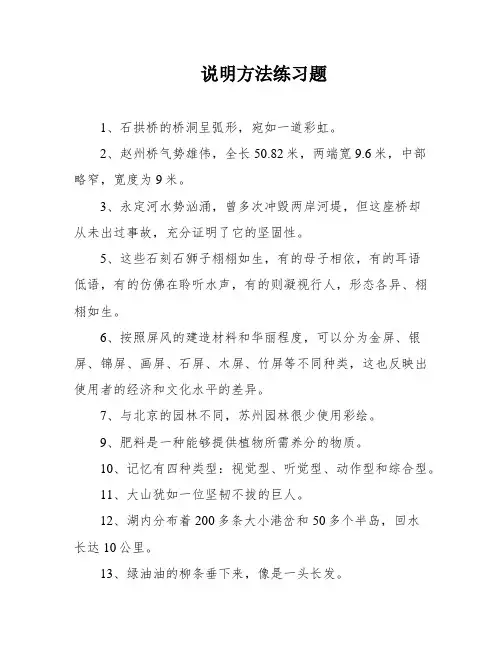 说明方法练习题

1、石拱桥的桥洞呈弧形，宛如一道彩虹。

2、赵州桥气势雄伟，全长 50.82 米，两端宽 9.6 米，中部略窄，宽度为 9 米。

3、永定河水势汹涌，曾多次冲毁两岸河堤，但这座桥却从未出过事故，充分证明了它的坚固性。

5、这些石刻石狮子栩栩如生，有的母子相依，有的耳语低语，有的仿佛在聆听水声，有的则凝视行人，形态各异、栩栩如生。

6、按照屏风的建造材料和华丽程度，可以分为金屏、银屏、锦屏、画屏、石屏、木屏、竹屏等不同种类，这也反映出使用者的经济和文化水平的差异。

7、与北京的园林不同，苏州园林很少使用彩绘。

9、肥料是一种能够提供植物所需养分的物质。

10、记忆有四种类型：视觉型、听觉型、动作型和综合型。

11、大山犹如一位坚韧不拔的巨人。

12、湖内分布着 200 多条大小港岔和 50 多个半岛，回水长达 10 公里。

13、绿油油的柳条垂下来，像是一头长发。